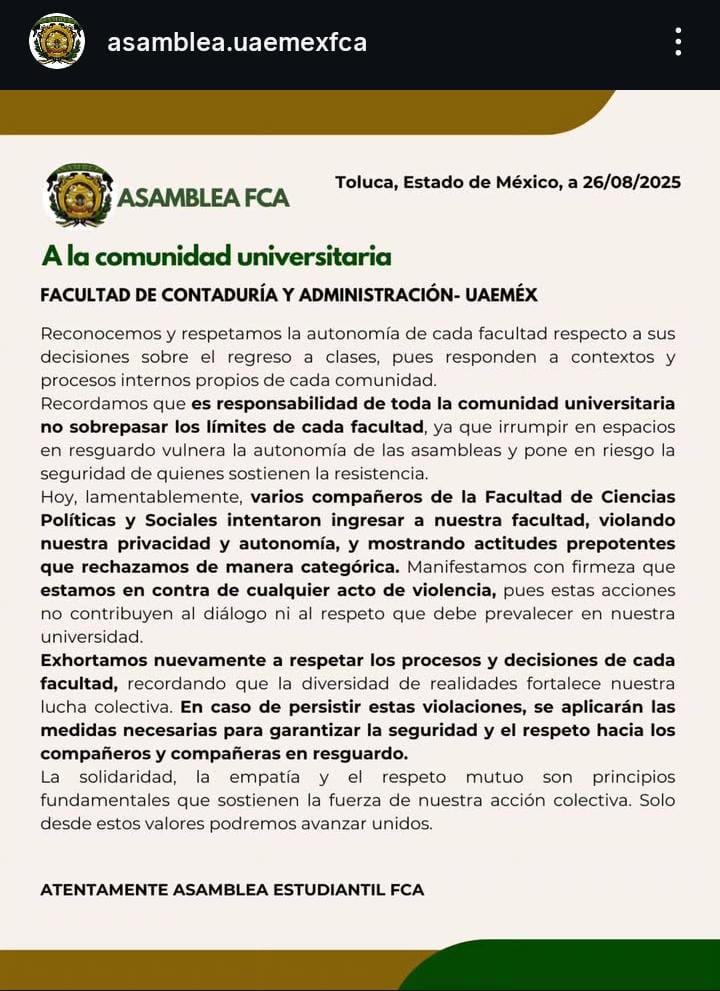 asamblea.uaemexfca

ASAMBLEA FCA

Toluca, Estado de México, a 26/08/2025

A la comunidad universitaria

FACULTAD DE CONTADURÍA Y ADMINISTRACIÓN- UAEMÉX

Reconocemos y respetamos la autonomía de cada facultad respecto a sus decisiones sobre el regreso a clases, pues responden a contextos y procesos internos propios de cada comunidad.
Recordamos que es responsabilidad de toda la comunidad universitaria no sobrepasar los límites de cada facultad, ya que irrumpir en espacios en resguardo vulnera la autonomía de las asambleas y pone en riesgo la seguridad de quienes sostienen la resistencia.
Hoy, lamentablemente, varios compañeros de la Facultad de Ciencias Políticas y Sociales intentaron ingresar a nuestra facultad, violando nuestra privacidad y autonomía, y mostrando actitudes prepotentes que rechazamos de manera categórica. Manifestamos con firmeza que estamos en contra de cualquier acto de violencia, pues estas acciones no contribuyen al diálogo ni al respeto que debe prevalecer en nuestra universidad.
Exhortamos nuevamente a respetar los procesos y decisiones de cada facultad, recordando que la diversidad de realidades fortalece nuestra lucha colectiva. En caso de persistir estas violaciones, se aplicarán las medidas necesarias para garantizar la seguridad y el respeto hacia los compañeros y compañeras en resguardo.
La solidaridad, la empatía y el respeto mutuo son principios fundamentales que sostienen la fuerza de nuestra acción colectiva. Solo desde estos valores podremos avanzar unidos.

ATENTAMENTE ASAMBLEA ESTUDIANTIL FCA